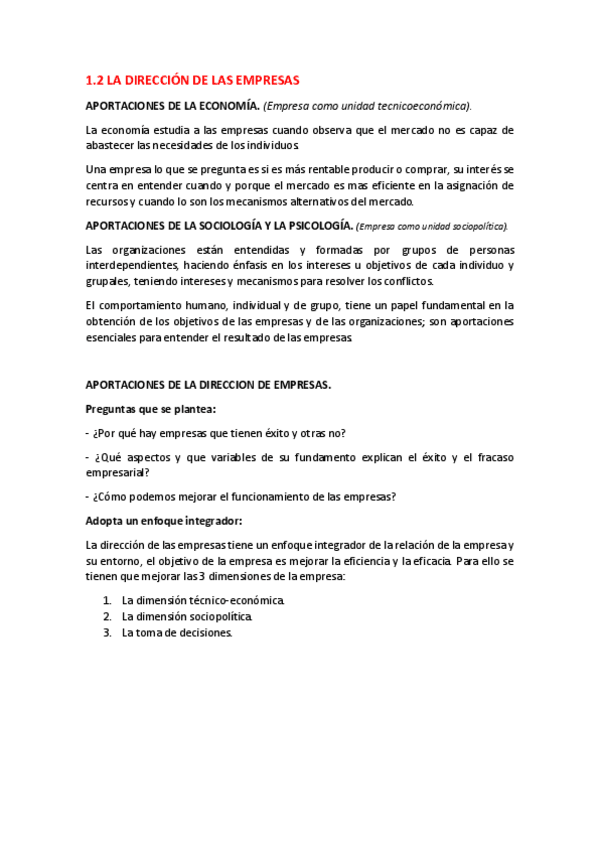 1.2 LA DIRECCIÓN DE LAS EMPRESAS

APORTACIONES DE LA ECONOMÍA. (Empresa como unidad tecnicoeconómica).

La economía estudia a las empresas cuando observa que el mercado no es capaz de abastecer las necesidades de los individuos.

Una empresa lo que se pregunta es si es más rentable producir o comprar, su interés se centra en entender cuando y porque el mercado es mas eficiente en la asignación de recursos y cuando lo son los mecanismos alternativos del mercado.

APORTACIONES DE LA SOCIOLOGÍA Y LA PSICOLOGÍA. (Empresa como unidad sociopolítica).

Las organizaciones están entendidas y formadas por grupos de personas interdependientes, haciendo énfasis en los intereses u objetivos de cada individuo y grupales, teniendo intereses y mecanismos para resolver los conflictos.

El comportamiento humano, individual y de grupo, tiene un papel fundamental en la obtención de los objetivos de las empresas y de las organizaciones; son aportaciones esenciales para entender el resultado de las empresas.

APORTACIONES DE LA DIRECCION DE EMPRESAS.

Preguntas que se plantea:

- ¿Por qué hay empresas que tienen éxito y otras no?

- ¿Qué aspectos y que variables de su fundamento explican el éxito y el fracaso empresarial?

- ¿Cómo podemos mejorar el funcionamiento de las empresas?

Adopta un enfoque integrador:

La dirección de las empresas tiene un enfoque integrador de la relación de la empresa y su entorno, el objetivo de la empresa es mejorar la eficiencia y la eficacia. Para ello se tienen que mejorar las 3 dimensiones de la empresa:

1. La dimensión técnico-económica.
2. La dimensión sociopolítica.
3. La toma de decisiones.